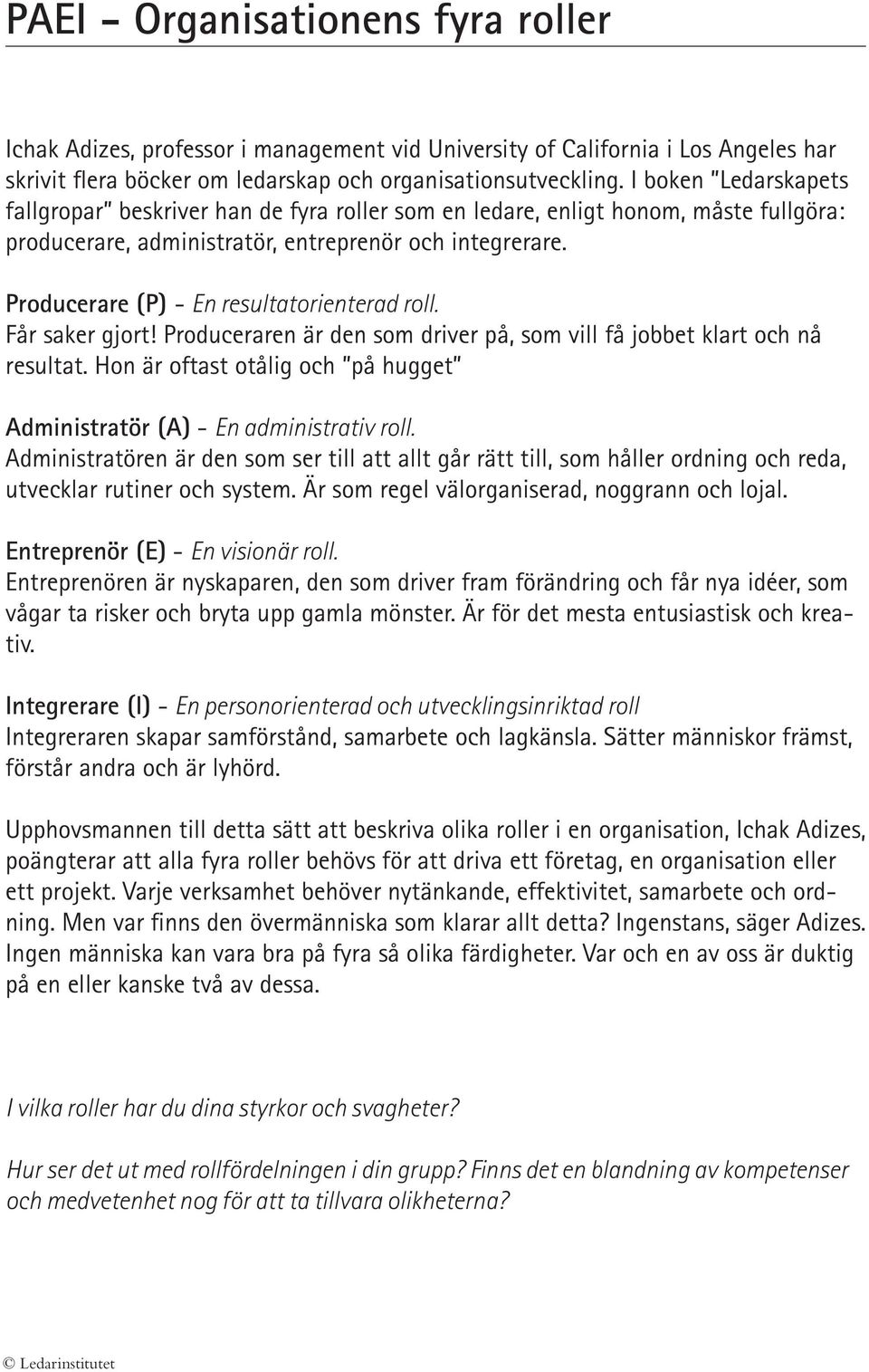 PAEI – Organisationens fyra roller

Ichak Adizes, professor i management vid University of California i Los Angeles har skrivit flera böcker om ledarskap och organisationsutveckling. I boken "Ledarskapets fallgropar" beskriver han de fyra roller som en ledare, enligt honom, måste fullgöra: producerare, administratör, entreprenör och integrerare.

Producerare (P) - En resultatorienterad roll.
Får saker gjort! Produceraren är den som driver på, som vill få jobbet klart och nå resultat. Hon är oftast otålig och "på hugget"

Administratör (A) - En administrativ roll.
Administratören är den som ser till att allt går rätt till, som håller ordning och reda, utvecklar rutiner och system. Är som regel välorganiserad, noggrann och lojal.

Entreprenör (E) - En visionär roll.
Entreprenören är nyskaparen, den som driver fram förändring och får nya idéer, som vågar ta risker och bryta upp gamla mönster. Är för det mesta entusiastisk och kreativ.

Integrerare (I) - En personorienterad och utvecklingsinriktad roll
Integreraren skapar samförstånd, samarbete och lagkänsla. Sätter människor främst, förstår andra och är lyhörd.

Upphovsmannen till detta sätt att beskriva olika roller i en organisation, Ichak Adizes, poängterar att alla fyra roller behövs för att driva ett företag, en organisation eller ett projekt. Varje verksamhet behöver nytänkande, effektivitet, samarbete och ordning. Men var finns den övermänniska som klarar allt detta? Ingenstans, säger Adizes. Ingen människa kan vara bra på fyra så olika färdigheter. Var och en av oss är duktig på en eller kanske två av dessa.

I vilka roller har du dina styrkor och svagheter?

Hur ser det ut med rollfördelningen i din grupp? Finns det en blandning av kompetenser och medvetenhet nog för att ta tillvara olikheterna?

© Ledarinstitutet